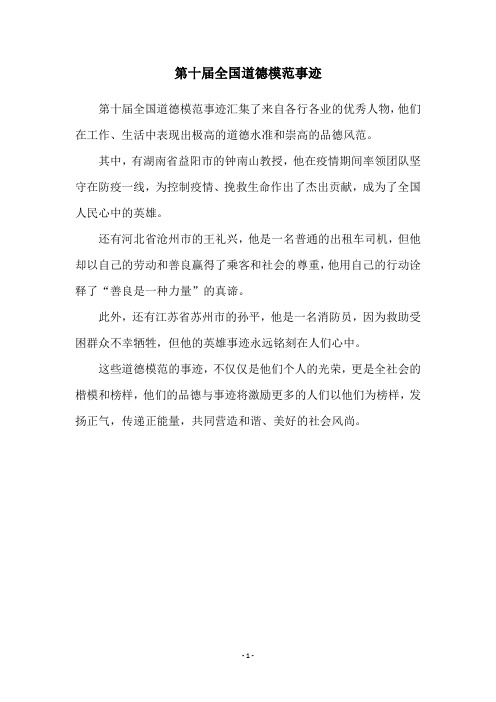 第十届全国道德模范事迹

第十届全国道德模范事迹汇集了来自各行各业的优秀人物，他们在工作、生活中表现出极高的道德水准和崇高的品德风范。

其中，有湖南省益阳市的钟南山教授，他在疫情期间率领团队坚守在防疫一线，为控制疫情、挽救生命作出了杰出贡献，成为了全国人民心中的英雄。

还有河北省沧州市的王礼兴，他是一名普通的出租车司机，但他却以自己的劳动和善良赢得了乘客和社会的尊重，他用自己的行动诠释了“善良是一种力量”的真谛。

此外，还有江苏省苏州市的孙平，他是一名消防员，因为救助受困群众不幸牺牲，但他的英雄事迹永远铭刻在人们心中。

这些道德模范的事迹，不仅仅是他们个人的光荣，更是全社会的楷模和榜样，他们的品德与事迹将激励更多的人们以他们为榜样，发扬正气，传递正能量，共同营造和谐、美好的社会风尚。

- 1 -